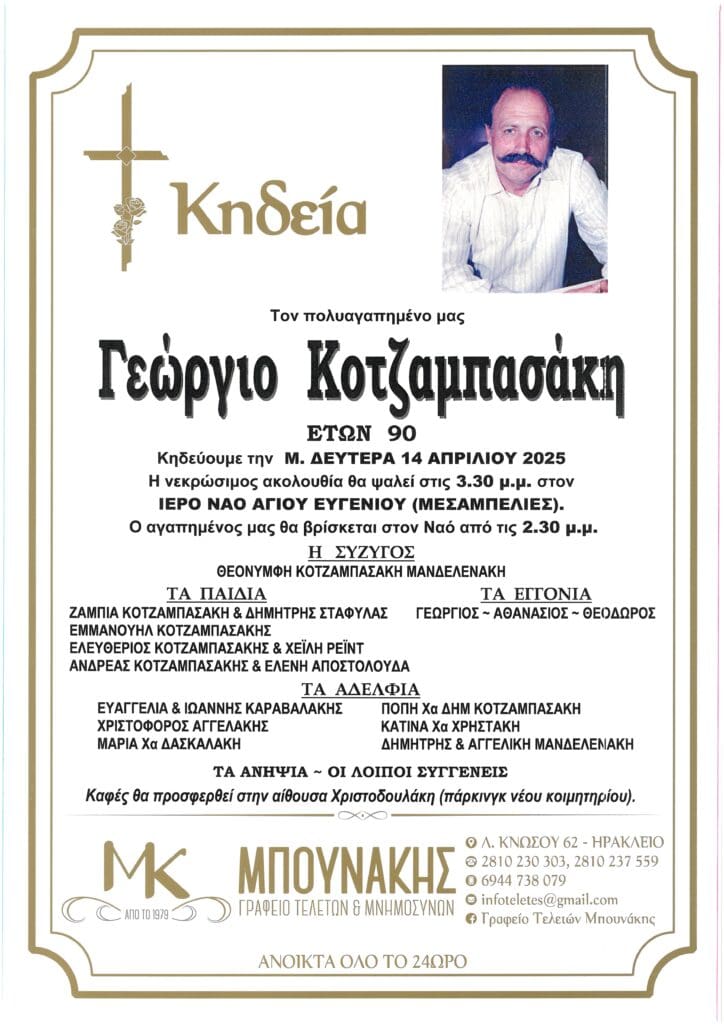 Κηδεία

Τον πολυαγαπημένο μας

Γεώργιο Κοτζαμπασάκη

ΕΤΩΝ 90

Κηδεύουμε την Μ. ΔΕΥΤΕΡΑ 14 ΑΠΡΙΛΙΟΥ 2025
Η νεκρώσιμος ακολουθία θα ψαλεί στις 3.30 μ.μ. στον
ΙΕΡΟ ΝΑΟ ΑΓΙΟΥ ΕΥΓΕΝΙΟΥ (ΜΕΣΑΜΠΕΛΙΕΣ).
Ο αγαπημένος μας θα βρίσκεται στον Ναό από τις 2.30 μ.μ.

Η ΣΥΖΥΓΟΣ
ΘΕΟΝΥΜΦΗ ΚΟΤΖΑΜΠΑΣΑΚΗ ΜΑΝΔΕΛΕΝΑΚΗ

ΤΑ ΠΑΙΔΙΑ
ΖΑΜΠΙΑ ΚΟΤΖΑΜΠΑΣΑΚΗ & ΔΗΜΗΤΡΗΣ ΣΤΑΦΥΛΑΣ
ΕΜΜΑΝΟΥΗΛ ΚΟΤΖΑΜΠΑΣΑΚΗΣ
ΕΛΕΥΘΕΡΙΟΣ ΚΟΤΖΑΜΠΑΣΑΚΗΣ & ΧΕΪΛΗ ΡΕΪΝΤ
ΑΝΔΡΕΑΣ ΚΟΤΖΑΜΠΑΣΑΚΗΣ & ΕΛΕΝΗ ΑΠΟΣΤΟΛΟΥΔΑ

ΤΑ ΕΓΓΟΝΙΑ
ΓΕΩΡΓΙΟΣ ~ ΑΘΑΝΑΣΙΟΣ ~ ΘΕΟΔΩΡΟΣ

ΤΑ ΑΔΕΛΦΙΑ
ΕΥΑΓΓΕΛΙΑ & ΙΩΑΝΝΗΣ ΚΑΡΑΒΑΛΑΚΗΣ
ΧΡΙΣΤΟΦΟΡΟΣ ΑΓΓΕΛΑΚΗΣ
ΜΑΡΙΑ Χα ΔΑΣΚΑΛΑΚΗ
ΠΟΠΗ Χα ΔΗΜ ΚΟΤΖΑΜΠΑΣΑΚΗ
ΚΑΤΙΝΑ Χα ΧΡΗΣΤΑΚΗ
ΔΗΜΗΤΡΗΣ & ΑΓΓΕΛΙΚΗ ΜΑΝΔΕΛΕΝΑΚΗ

ΤΑ ΑΝΗΨΙΑ ~ ΟΙ ΛΟΙΠΟΙ ΣΥΓΓΕΝΕΙΣ

Καφές θα προσφερθεί στην αίθουσα Χριστοδουλάκη (πάρκινγκ νέου κοιμητηρίου).

MK
ΑΠΟ ΤΟ 1979
ΜΠΟΥΝΑΚΗΣ
ΓΡΑΦΕΙΟ ΤΕΛΕΤΩΝ & ΜΝΗΜΟΣΥΝΩΝ

Λ. ΚΝΩΣΟΥ 62 - ΗΡΑΚΛΕΙΟ
2810 230 303, 2810 237 559
6944 738 079
infoteletes@gmail.com
Γραφείο Τελετών Μπουνάκης

ΑΝΟΙΚΤΑ ΟΛΟ ΤΟ 24ΩΡΟ